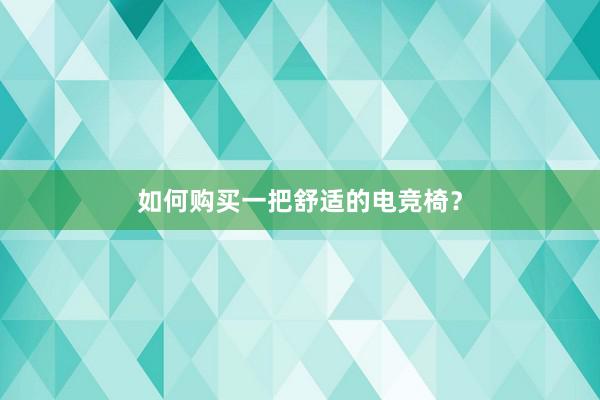 如何购买一把舒适的电竞椅？